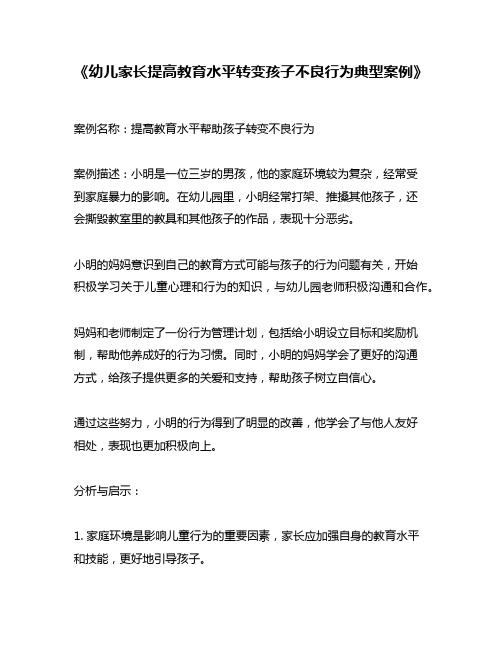 《幼儿家长提高教育水平转变孩子不良行为典型案例》

案例名称：提高教育水平帮助孩子转变不良行为

案例描述：小明是一位三岁的男孩，他的家庭环境较为复杂，经常受到家庭暴力的影响。在幼儿园里，小明经常打架、推搡其他孩子，还会撕毁教室里的教具和其他孩子的作品，表现十分恶劣。

小明的妈妈意识到自己的教育方式可能与孩子的行为问题有关，开始积极学习关于儿童心理和行为的知识，与幼儿园老师积极沟通和合作。

妈妈和老师制定了一份行为管理计划，包括给小明设立目标和奖励机制，帮助他养成好的行为习惯。同时，小明的妈妈学会了更好的沟通方式，给孩子提供更多的关爱和支持，帮助孩子树立自信心。

通过这些努力，小明的行为得到了明显的改善，他学会了与他人友好相处，表现也更加积极向上。

分析与启示：

1. 家庭环境是影响儿童行为的重要因素，家长应加强自身的教育水平和技能，更好地引导孩子。